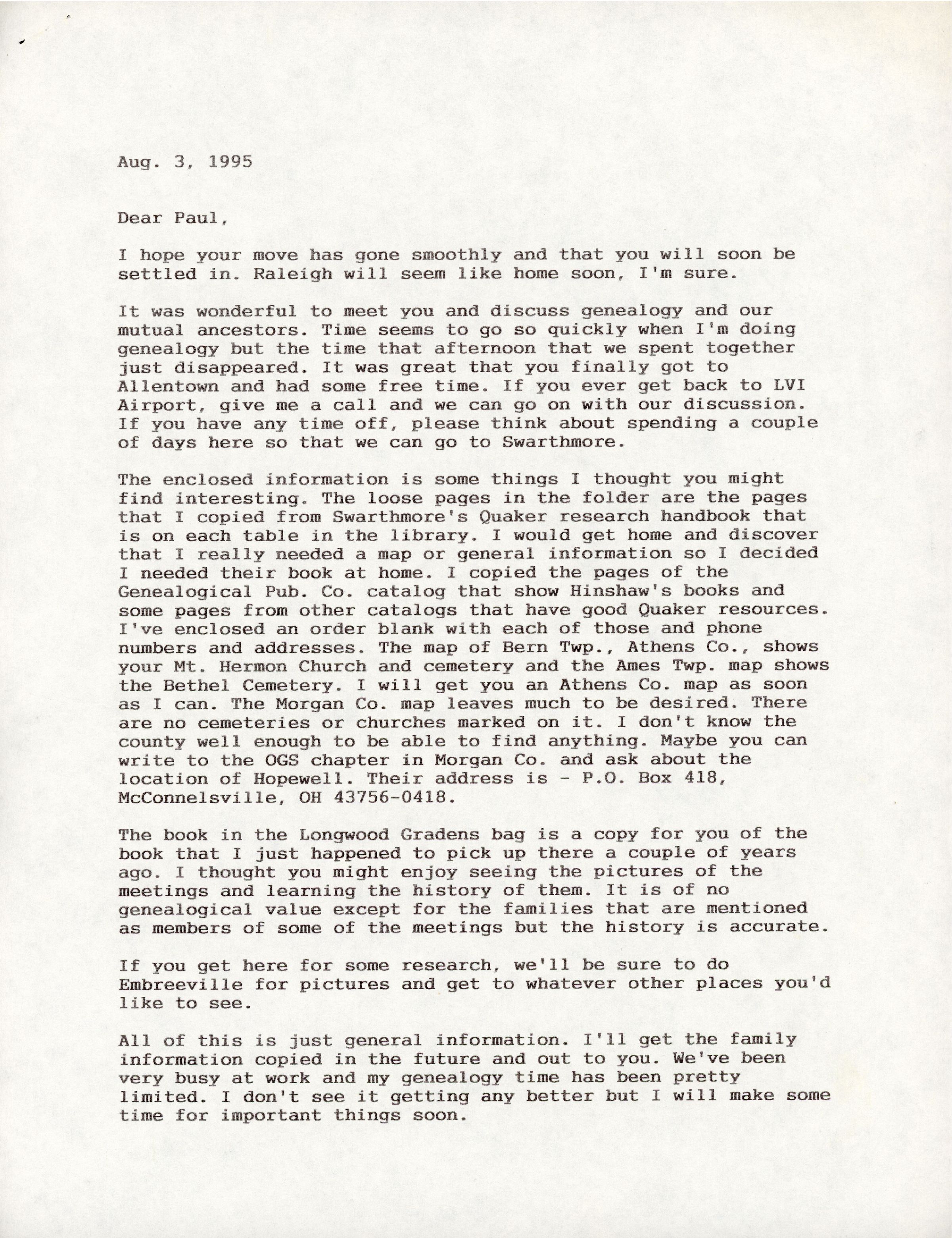 Aug. 3, 1995

Dear Paul,

I hope your move has gone smoothly and that you will soon be settled in. Raleigh will seem like home soon, I'm sure.

It was wonderful to meet you and discuss genealogy and our mutual ancestors. Time seems to go so quickly when I'm doing genealogy but the time that afternoon that we spent together just disappeared. It was great that you finally got to Allentown and had some free time. If you ever get back to LVI Airport, give me a call and we can go on with our discussion. If you have any time off, please think about spending a couple of days here so that we can go to Swarthmore.

The enclosed information is some things I thought you might find interesting. The loose pages in the folder are the pages that I copied from Swarthmore's Quaker research handbook that is on each table in the library. I would get home and discover that I really needed a map or general information so I decided I needed their book at home. I copied the pages of the Genealogical Pub. Co. catalog that show Hinshaw's books and some pages from other catalogs that have good Quaker resources. I've enclosed an order blank with each of those and phone numbers and addresses. The map of Bern Twp., Athens Co., shows your Mt. Hermon Church and cemetery and the Ames Twp. map shows the Bethel Cemetery. I will get you an Athens Co. map as soon as I can. The Morgan Co. map leaves much to be desired. There are no cemeteries or churches marked on it. I don't know the county well enough to be able to find anything. Maybe you can write to the OGS chapter in Morgan Co. and ask about the location of Hopewell. Their address is - P.O. Box 418, McConnelsville, OH 43756-0418.

The book in the Longwood Gradens bag is a copy for you of the book that I just happened to pick up there a couple of years ago. I thought you might enjoy seeing the pictures of the meetings and learning the history of them. It is of no genealogical value except for the families that are mentioned as members of some of the meetings but the history is accurate.

If you get here for some research, we'll be sure to do Embreeville for pictures and get to whatever other places you'd like to see.

All of this is just general information. I'll get the family information copied in the future and out to you. We've been very busy at work and my genealogy time has been pretty limited. I don't see it getting any better but I will make some time for important things soon.